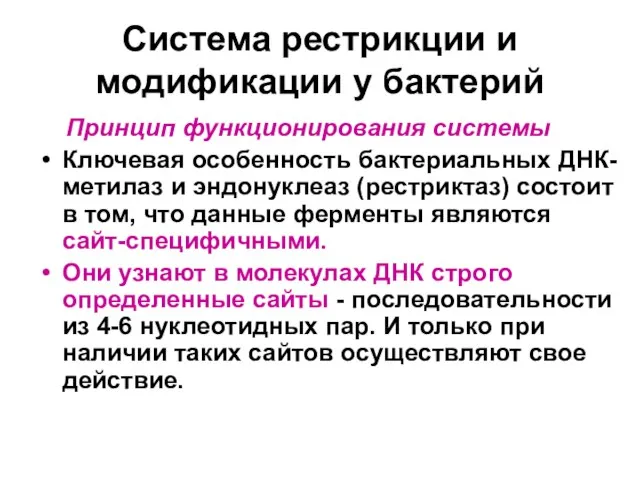 Система рестрикции и модификации у бактерий

Принцип функционирования системы

• Ключевая особенность бактериальных ДНК-метилаз и эндонуклеаз (рестриктаз) состоит в том, что данные ферменты являются сайт-специфичными.

• Они узнают в молекулах ДНК строго определенные сайты - последовательности из 4-6 нуклеотидных пар. И только при наличии таких сайтов осуществляют свое действие.